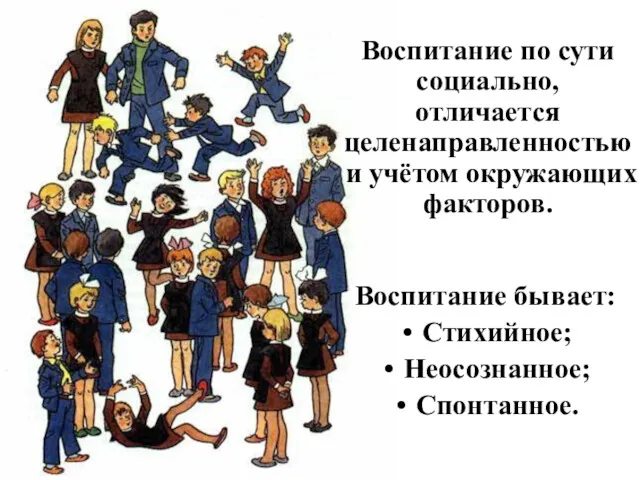 Воспитание по сути социально, отличается целенаправленностью и учётом окружающих факторов.

Воспитание бывает:
• Стихийное;
• Неосознанное;
• Спонтанное.